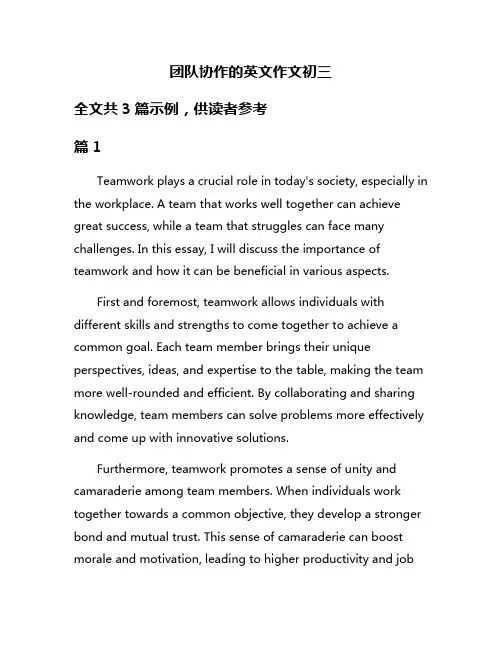 团队协作的英文作文初三

全文共 3 篇示例，供读者参考

篇 1

Teamwork plays a crucial role in today's society, especially in the workplace. A team that works well together can achieve great success, while a team that struggles can face many challenges. In this essay, I will discuss the importance of teamwork and how it can be beneficial in various aspects.

First and foremost, teamwork allows individuals with different skills and strengths to come together to achieve a common goal. Each team member brings their unique perspectives, ideas, and expertise to the table, making the team more well-rounded and efficient. By collaborating and sharing knowledge, team members can solve problems more effectively and come up with innovative solutions.

Furthermore, teamwork promotes a sense of unity and camaraderie among team members. When individuals work together towards a common objective, they develop a stronger bond and mutual trust. This sense of camaraderie can boost morale and motivation, leading to higher productivity and job